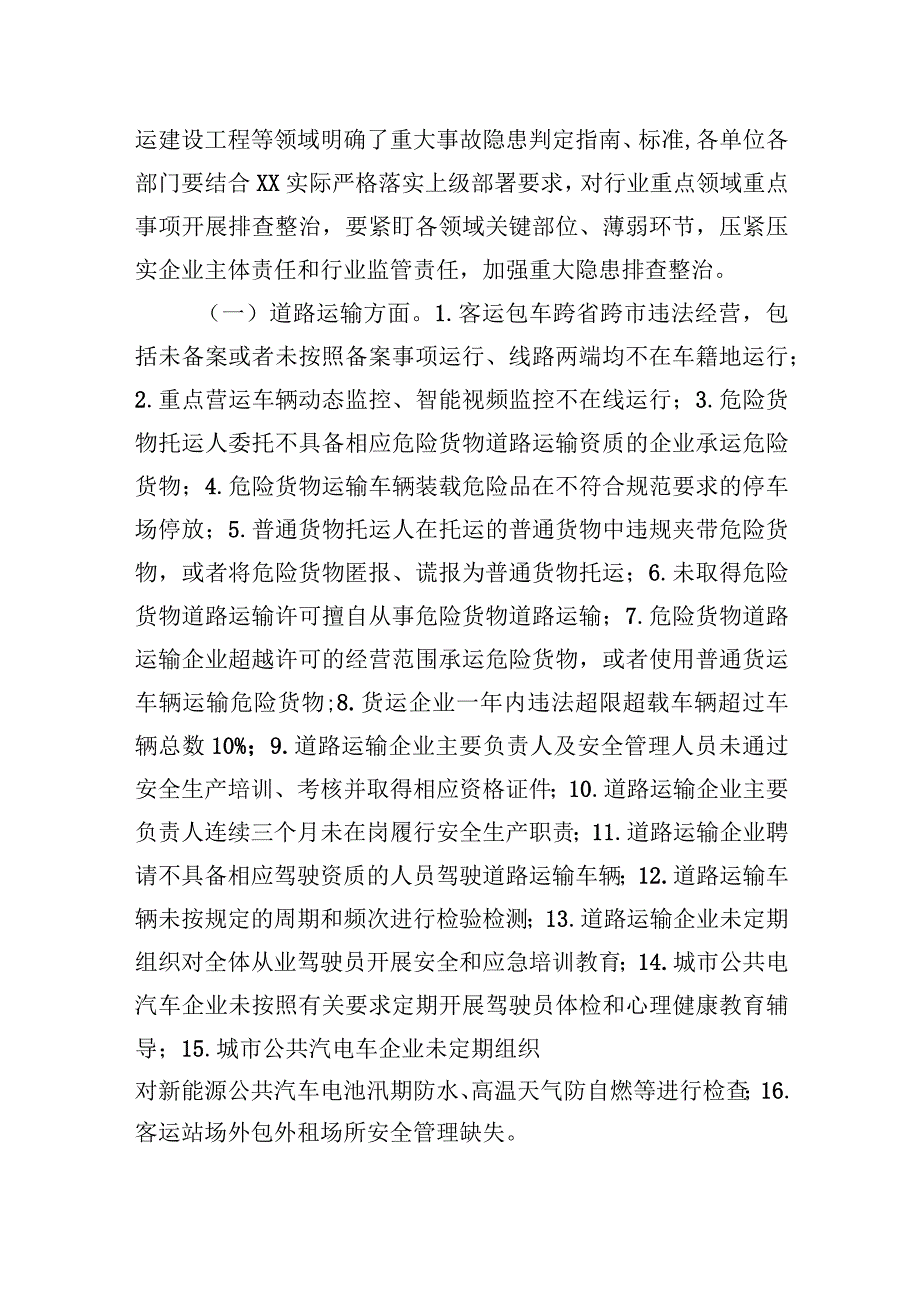 运建设工程等领域明确了重大事故隐患判定指南、标准，各单位各部门要结合XX实际严格落实上级部署要求，对行业重点领域重点事项开展排查整治，要紧盯各领域关键部位、薄弱环节，压紧压实企业主体责任和行业监管责任，加强重大隐患排查整治。

（一）道路运输方面。1.客运包车跨省跨市违法经营，包括未备案或者未按照备案事项运行、线路两端均不在车籍地运行；2.重点营运车辆动态监控、智能视频监控不在线运行；3.危险货物托运人委托不具备相应危险货物道路运输资质的企业承运危险货物；4.危险货物运输车辆装载危险品在不符合规范要求的停车场停放；5.普通货物托运人在托运的普通货物中违规夹带危险货物，或者将危险货物匿报、谎报为普通货物托运；6.未取得危险货物道路运输许可擅自从事危险货物道路运输；7.危险货物道路运输企业超越许可的经营范围承运危险货物，或者使用普通货运车辆运输危险货物；8.货运企业一年内违法超限超载车辆超过车辆总数10%；9.道路运输企业主要负责人及安全管理人员未通过安全生产培训、考核并取得相应资格证件；10.道路运输企业主要负责人连续三个月未在岗履行安全生产职责；11.道路运输企业聘请不具备相应驾驶资质的人员驾驶道路运输车辆；12.道路运输车辆未按规定的周期和频次进行检验检测；13.道路运输企业未定期组织对全体从业驾驶员开展安全和应急培训教育；14.城市公共电汽车企业未按照有关要求定期开展驾驶员体检和心理健康教育辅导；15.城市公共汽电车企业未定期组织
对新能源公共汽车电池汛期防水、高温天气防自燃等进行检查；16.客运站场外包外租场所安全管理缺失。